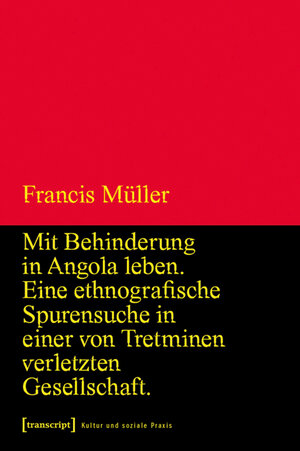 Francis Müller

Mit Behinderung in Angola leben. Eine ethnografische Spurensuche in einer von Tretminen verletzten Gesellschaft.

[transcript] Kultur und soziale Praxis